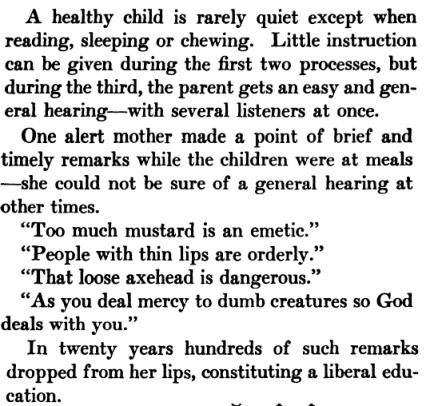 A healthy child is rarely quiet except when reading, sleeping or chewing. Little instruction can be given during the first two processes, but during the third, the parent gets an easy and general hearing—with several listeners at once.

One alert mother made a point of brief and timely remarks while the children were at meals—she could not be sure of a general hearing at other times.

"Too much mustard is an emetic."

"People with thin lips are orderly."

"That loose axehead is dangerous."

"As you deal mercy to dumb creatures so God deals with you."

In twenty years hundreds of such remarks dropped from her lips, constituting a liberal education.